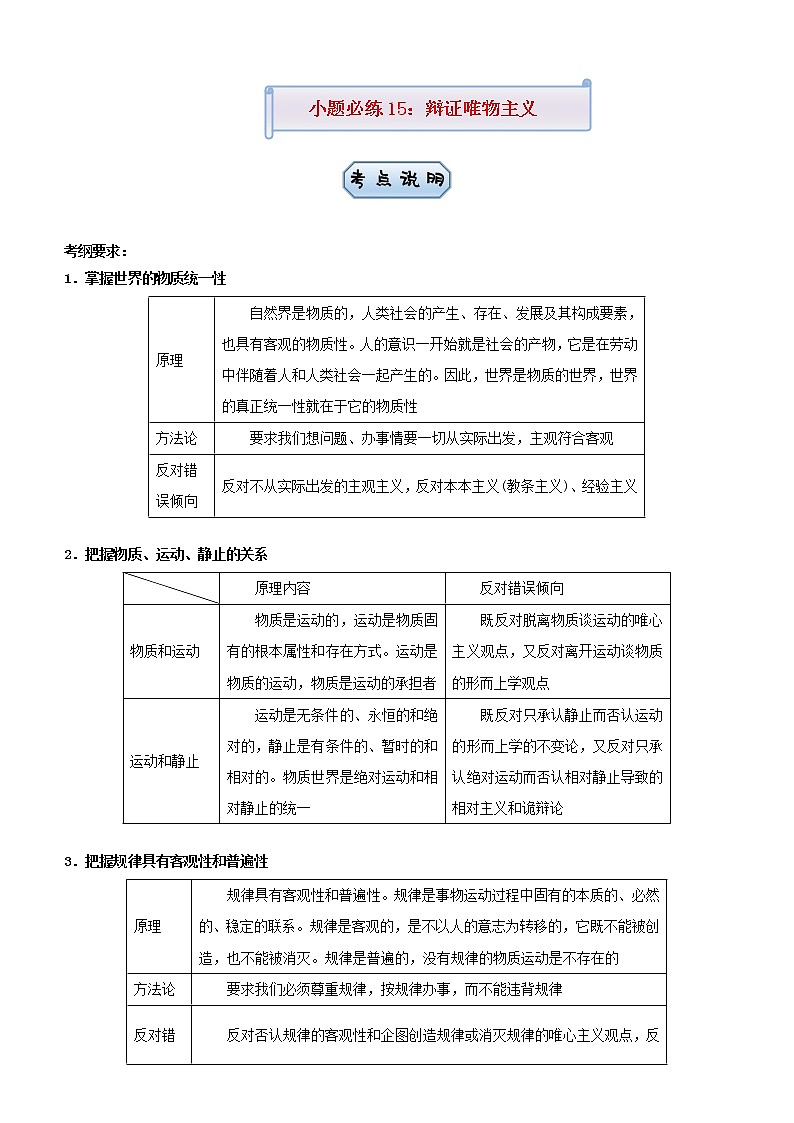 小题必练15：辩证唯物主义

考点说明

考纲要求：
1．掌握世界的物质统一性

| 原理 | 自然界是物质的，人类社会的产生、存在、发展及其构成要素，也具有客观的物质性。人的意识一开始就是社会的产物，它是在劳动中伴随着人和人类社会一起产生的。因此，世界是物质的世界，世界的真正统一性就在于它的物质性 |
|---|---|
| 方法论 | 要求我们想问题、办事情要一切从实际出发，主观符合客观 |
| 反对错误倾向 | 反对不从实际出发的主观主义，反对本本主义(教条主义)、经验主义 |

2．把握物质、运动、静止的关系

| | 原理内容 | 反对错误倾向 |
|---|---|---|
| 物质和运动 | 物质是运动的，运动是物质固有的根本属性和存在方式。运动是物质的运动，物质是运动的承担者 | 既反对脱离物质谈运动的唯心主义观点，又反对离开运动谈物质的形而上学观点 |
| 运动和静止 | 运动是无条件的、永恒的和绝对的，静止是有条件的、暂时的和相对的。物质世界是绝对运动和相对静止的统一 | 既反对只承认静止而否认运动的形而上学的不变论，又反对只承认绝对运动而否认相对静止导致的相对主义和诡辩论 |

3．把握规律具有客观性和普遍性

| 原理 | 规律具有客观性和普遍性。规律是事物运动过程中固有的本质的、必然的、稳定的联系。规律是客观的，是不以人的意志为转移的，它既不能被创造，也不能被消灭。规律是普遍的，没有规律的物质运动是不存在的 |
|---|---|
| 方法论 | 要求我们必须尊重规律，按规律办事，而不能违背规律 |
| 反对错 | 反对否认规律的客观性和企图创造规律或消灭规律的唯心主义观点，反 |